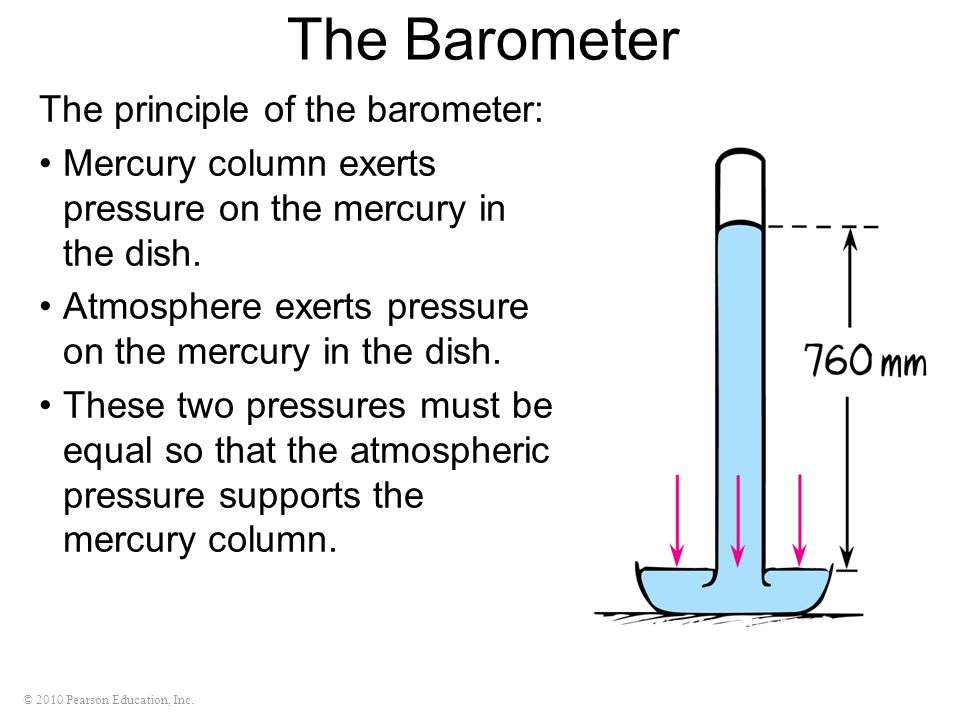 The Barometer

The principle of the barometer:

• Mercury column exerts pressure on the mercury in the dish.

• Atmosphere exerts pressure on the mercury in the dish.

• These two pressures must be equal so that the atmospheric pressure supports the mercury column.

760 mm

© 2010 Pearson Education, Inc.